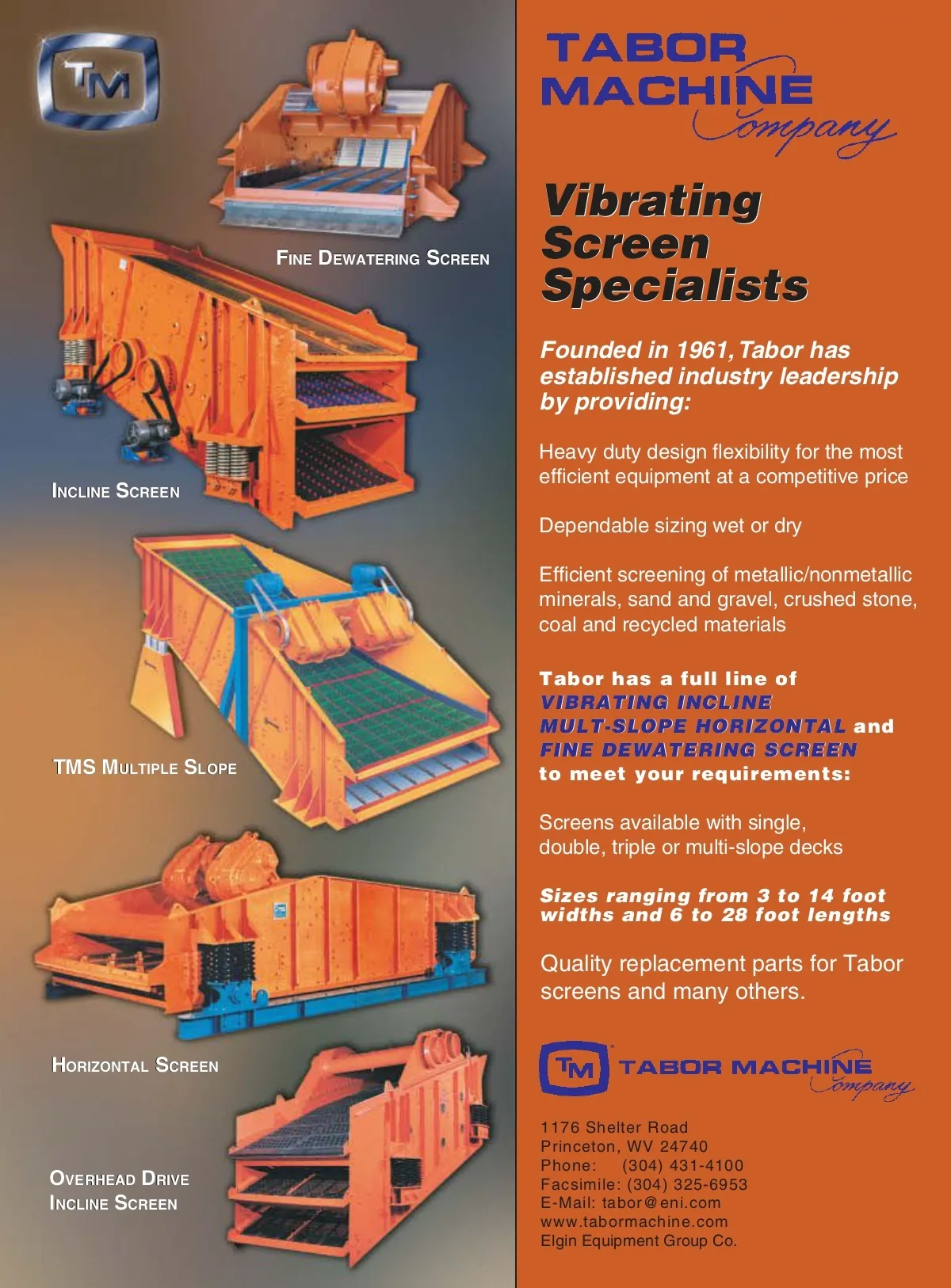 TM

FINE DEWATERING SCREEN

INCLINE SCREEN

TMS MULTIPLE SLOPE

HORIZONTAL SCREEN

OVERHEAD DRIVE INCLINE SCREEN

TABOR MACHINE Company

Vibrating Screen Specialists

Founded in 1961, Tabor has established industry leadership by providing:

Heavy duty design flexibility for the most efficient equipment at a competitive price

Dependable sizing wet or dry

Efficient screening of metallic/nonmetallic minerals, sand and gravel, crushed stone, coal and recycled materials

Tabor has a full line of VIBRATING INCLINE MULT-SLOPE HORIZONTAL and FINE DEWATERING SCREEN to meet your requirements:

Screens available with single, double, triple or multi-slope decks

Sizes ranging from 3 to 14 foot widths and 6 to 28 foot lengths

Quality replacement parts for Tabor screens and many others.

TM TABOR MACHINE Company

1176 Shelter Road
Princeton, WV 24740
Phone: (304) 431-4100
Facsimile: (304) 325-6953
E-Mail: tabor@eni.com
www.tabormachine.com
Elgin Equipment Group Co.